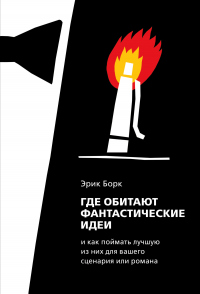 Эрик Борк

ГДЕ ОБИТАЮТ ФАНТАСТИЧЕСКИЕ ИДЕИ

и как поймать лучшую из них для вашего сценария или романа